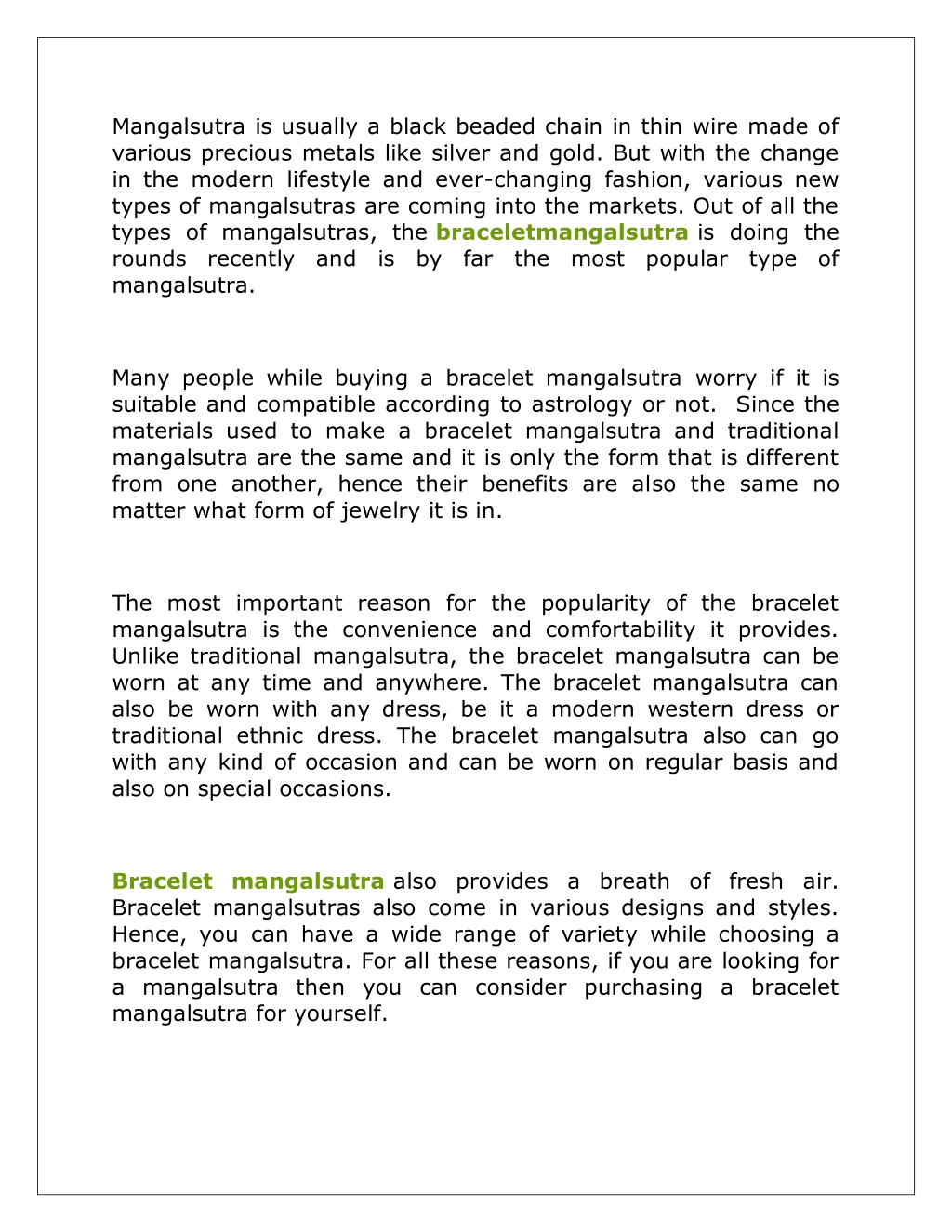 Mangalsutra is usually a black beaded chain in thin wire made of various precious metals like silver and gold. But with the change in the modern lifestyle and ever-changing fashion, various new types of mangalsutras are coming into the markets. Out of all the types of mangalsutras, the braceletmangalsutra is doing the rounds recently and is by far the most popular type of mangalsutra.

Many people while buying a bracelet mangalsutra worry if it is suitable and compatible according to astrology or not. Since the materials used to make a bracelet mangalsutra and traditional mangalsutra are the same and it is only the form that is different from one another, hence their benefits are also the same no matter what form of jewelry it is in.

The most important reason for the popularity of the bracelet mangalsutra is the convenience and comfortability it provides. Unlike traditional mangalsutra, the bracelet mangalsutra can be worn at any time and anywhere. The bracelet mangalsutra can also be worn with any dress, be it a modern western dress or traditional ethnic dress. The bracelet mangalsutra also can go with any kind of occasion and can be worn on regular basis and also on special occasions.

Bracelet mangalsutra also provides a breath of fresh air. Bracelet mangalsutras also come in various designs and styles. Hence, you can have a wide range of variety while choosing a bracelet mangalsutra. For all these reasons, if you are looking for a mangalsutra then you can consider purchasing a bracelet mangalsutra for yourself.